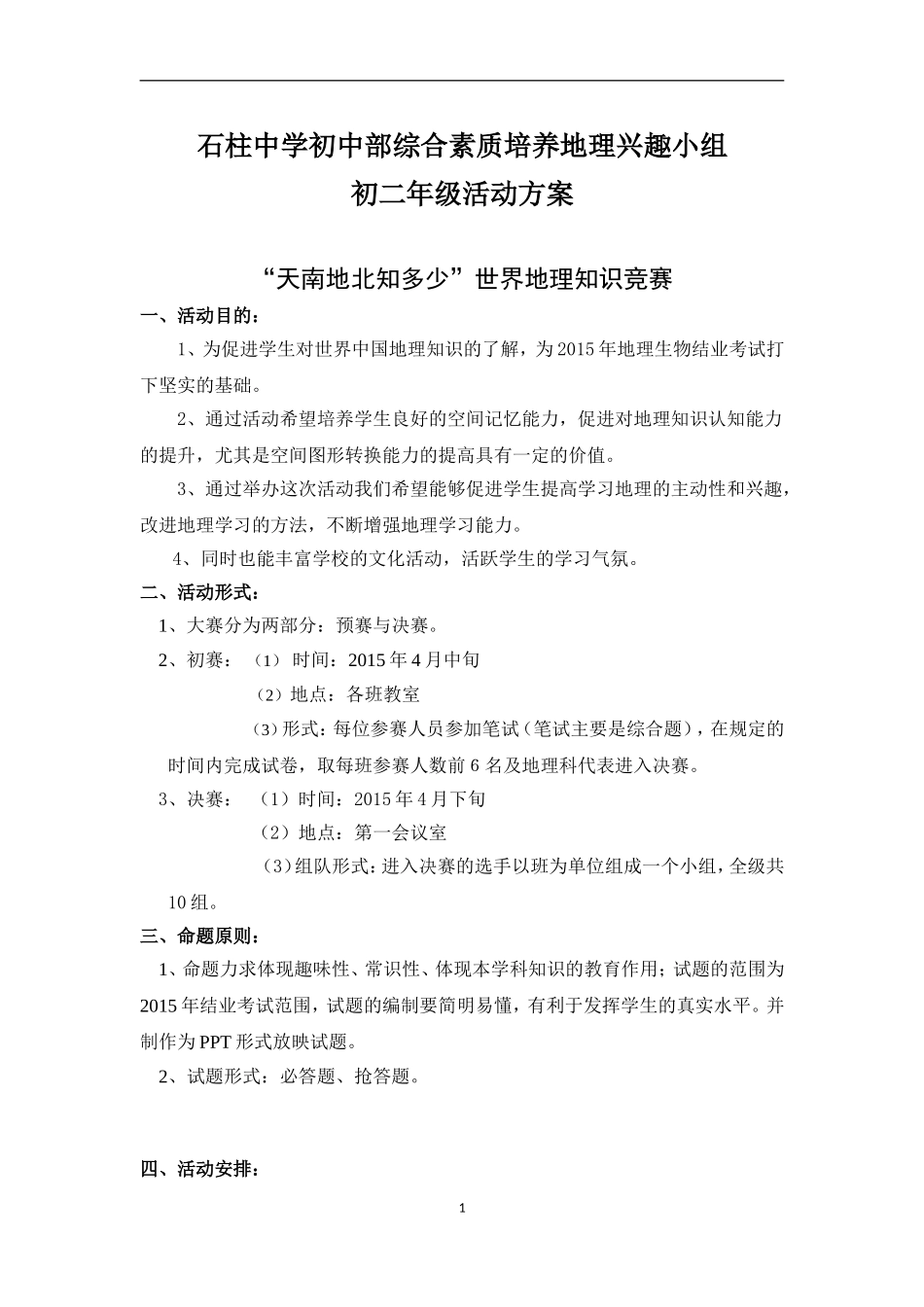 石柱中学初中部综合素质培养地理兴趣小组
初二年级活动方案

“天南地北知多少”世界地理知识竞赛

一、活动目的：

1、为促进学生对世界中国地理知识的了解，为2015年地理生物结业考试打下坚实的基础。

2、通过活动希望培养学生良好的空间记忆能力，促进对地理知识认知能力的提升，尤其是空间图形转换能力的提高具有一定的价值。

3、通过举办这次活动我们希望能够促进学生提高学习地理的主动性和兴趣，改进地理学习的方法，不断增强地理学习能力。

4、同时也能丰富学校的文化活动，活跃学生的学习气氛。

二、活动形式：

1、大赛分为两部分：预赛与决赛。

2、初赛：（1）时间：2015年4月中旬

（2）地点：各班教室

（3）形式：每位参赛人员参加笔试（笔试主要是综合题），在规定的时间内完成试卷，取每班参赛人数前6名及地理科代表进入决赛。

3、决赛：（1）时间：2015年4月下旬

（2）地点：第一会议室

（3）组队形式：进入决赛的选手以班为单位组成一个小组，全级共10组。

三、命题原则：

1、命题力求体现趣味性、常识性、体现本学科知识的教育作用；试题的范围为2015年结业考试范围，试题的编制要简明易懂，有利于发挥学生的真实水平。并制作为PPT形式放映试题。

2、试题形式：必答题、抢答题。

四、活动安排：

1